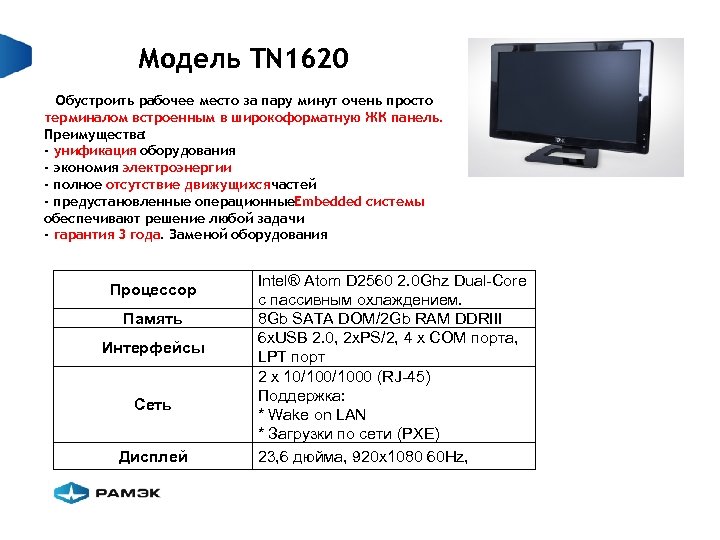 Модель TN1620

Обустроить рабочее место за пару минут очень просто терминалом встроенным в широкоформатную ЖК панель.
Преимущества:
- унификация оборудования
- экономия электроэнергии
- полное отсутствие движущихсячастей
- предустановленные операционныеEmbedded системы обеспечивают решение любой задачи
- гарантия 3 года. Заменой оборудования

| Процессор | Intel® Atom D2560 2.0Ghz Dual-Core с пассивным охлаждением. |
|---|---|
| Память | 8Gb SATA DOM/2Gb RAM DDRIII |
| Интерфейсы | 6xUSB 2.0, 2xPS/2, 4 x COM порта, LPT порт |
| Сеть | 2 x 10/100/1000 (RJ-45) Поддержка: * Wake on LAN * Загрузки по сети (PXE) |
| Дисплей | 23,6 дюйма, 920x1080 60Hz, |

РАМЭК